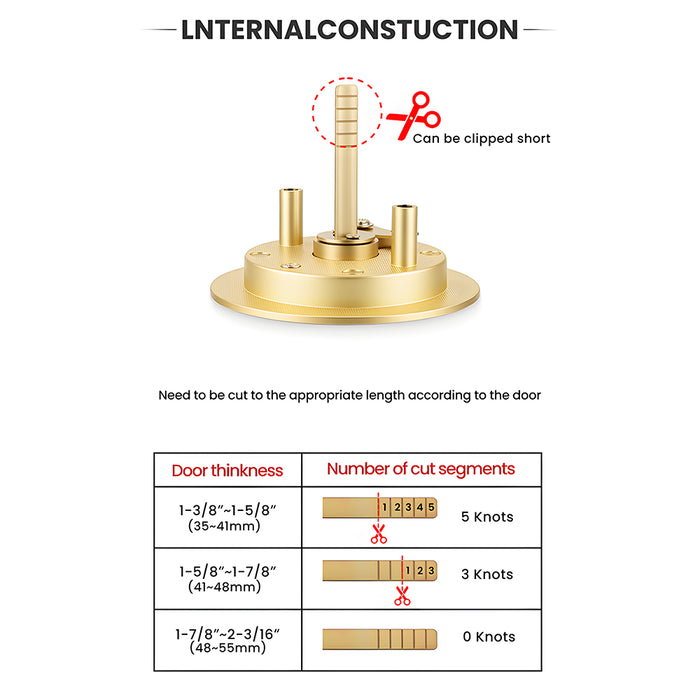 LNTERNALCONSTUCTION

Can be clipped short

Need to be cut to the appropriate length according to the door

| Door thinkness | Number of cut segments |
|---|---|
| 1-3/8"~1-5/8" (35~41mm) | 1 2 3 4 5 5 Knots |
| 1-5/8"~1-7/8" (41~48mm) | 1 2 3 3 Knots |
| 1-7/8"~2-3/16" (48~55mm) | 0 Knots |